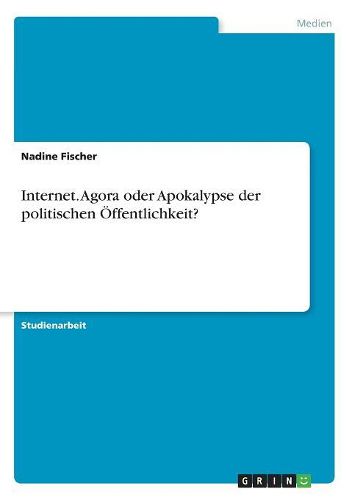 Medien

Nadine Fischer

Internet. Agora oder Apokalypse der politischen Öffentlichkeit?

Studienarbeit

GRIN